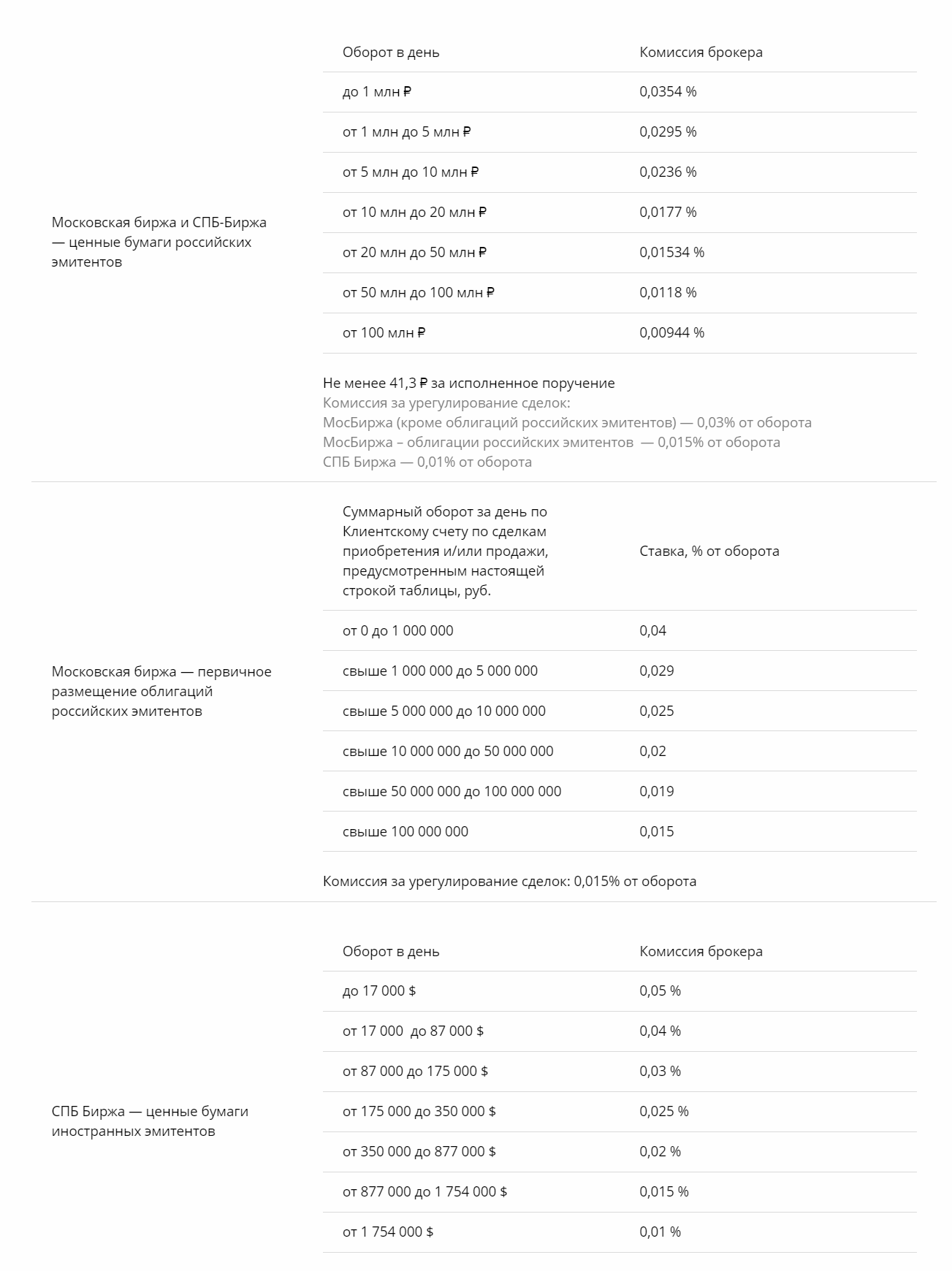 Московская биржа и СПБ-Биржа — ценные бумаги российских эмитентов

| Оборот в день | Комиссия брокера |
|---|---|
| до 1 млн ₽ | 0,0354 % |
| от 1 млн до 5 млн ₽ | 0,0295 % |
| от 5 млн до 10 млн ₽ | 0,0236 % |
| от 10 млн до 20 млн ₽ | 0,0177 % |
| от 20 млн до 50 млн ₽ | 0,01534 % |
| от 50 млн до 100 млн ₽ | 0,0118 % |
| от 100 млн ₽ | 0,00944 % |

Не менее 41,3 ₽ за исполненное поручение
Комиссия за урегулирование сделок:
МосБиржа (кроме облигаций российских эмитентов) — 0,03% от оборота
МосБиржа – облигации российских эмитентов — 0,015% от оборота
СПБ Биржа — 0,01% от оборота

Московская биржа — первичное размещение облигаций российских эмитентов

| Суммарный оборот за день по Клиентскому счету по сделкам приобретения и/или продажи, предусмотренным настоящей строкой таблицы, руб. | Ставка, % от оборота |
|---|---|
| от 0 до 1 000 000 | 0,04 |
| свыше 1 000 000 до 5 000 000 | 0,029 |
| свыше 5 000 000 до 10 000 000 | 0,025 |
| свыше 10 000 000 до 50 000 000 | 0,02 |
| свыше 50 000 000 до 100 000 000 | 0,019 |
| свыше 100 000 000 | 0,015 |

Комиссия за урегулирование сделок: 0,015% от оборота

СПБ Биржа — ценные бумаги иностранных эмитентов

| Оборот в день | Комиссия брокера |
|---|---|
| до 17 000 $ | 0,05 % |
| от 17 000 до 87 000 $ | 0,04 % |
| от 87 000 до 175 000 $ | 0,03 % |
| от 175 000 до 350 000 $ | 0,025 % |
| от 350 000 до 877 000 $ | 0,02 % |
| от 877 000 до 1 754 000 $ | 0,015 % |
| от 1 754 000 $ | 0,01 % |